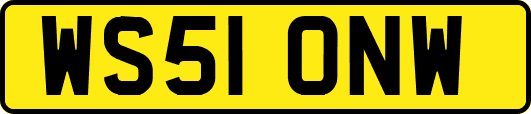 WS51 ONW